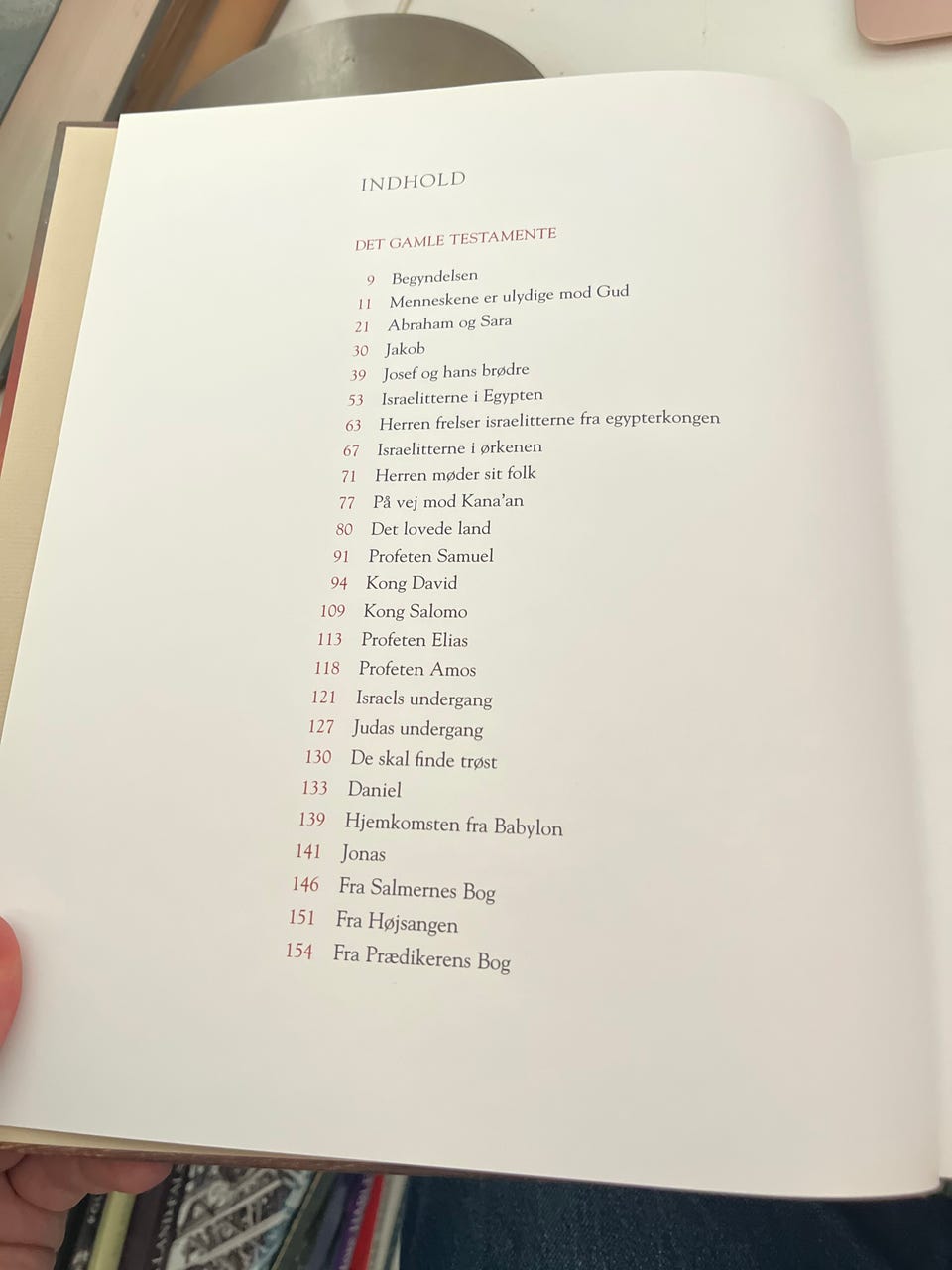 INDHOLD

DET GAMLE TESTAMENTE

9 Begyndelsen
11 Menneskene er ulydige mod Gud
21 Abraham og Sara
30 Jakob
39 Josef og hans brødre
53 Israelitterne i Egypten
63 Herren frelser israelitterne fra egypterkongen
67 Israelitterne i ørkenen
71 Herren møder sit folk
77 På vej mod Kana'an
80 Det lovede land
91 Profeten Samuel
94 Kong David
109 Kong Salomo
113 Profeten Elias
118 Profeten Amos
121 Israels undergang
127 Judas undergang
130 De skal finde trøst
133 Daniel
139 Hjemkomsten fra Babylon
141 Jonas
146 Fra Salmernes Bog
151 Fra Højsangen
154 Fra Prædikerens Bog